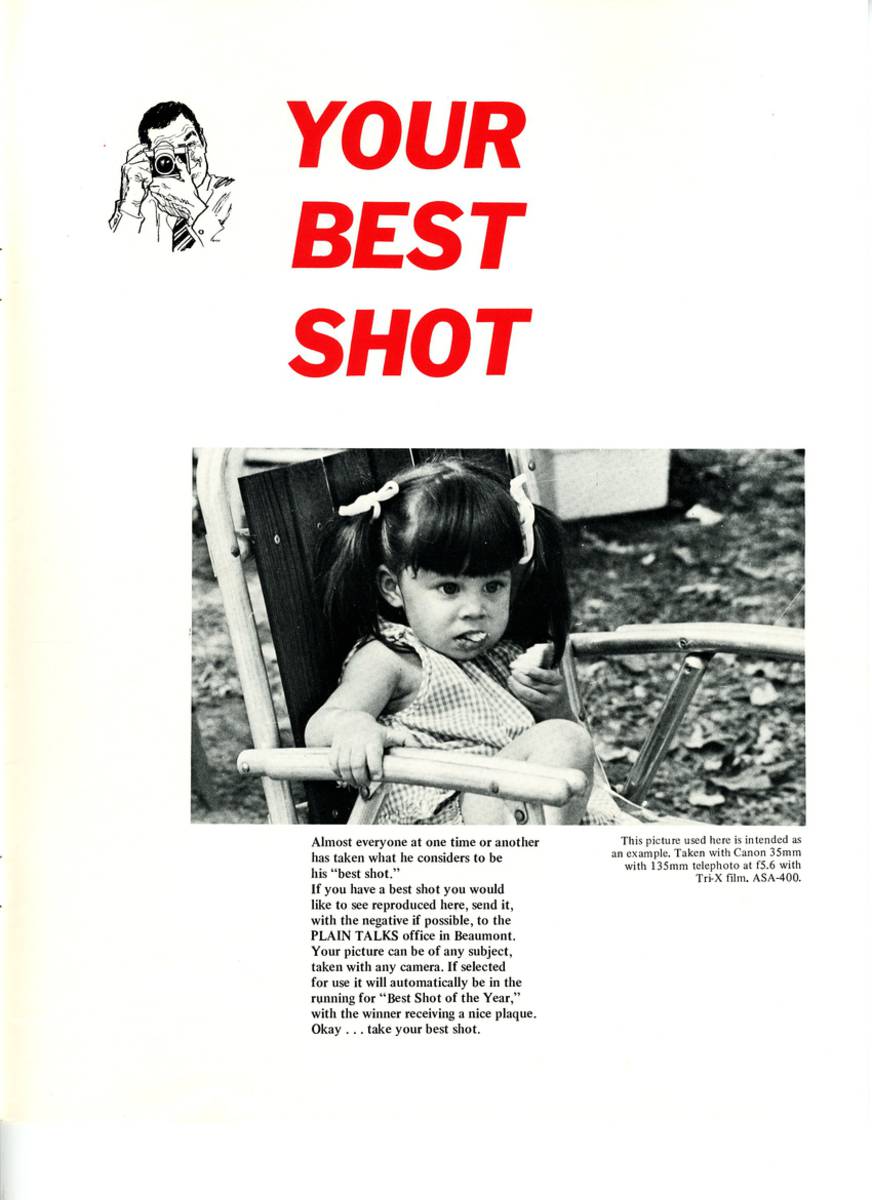 YOUR BEST SHOT

Almost everyone at one time or another has taken what he considers to be his "best shot."
If you have a best shot you would like to see reproduced here, send it, with the negative if possible, to the PLAIN TALKS office in Beaumont. Your picture can be of any subject, taken with any camera. If selected for use it will automatically be in the running for "Best Shot of the Year," with the winner receiving a nice plaque. Okay . . . take your best shot.

This picture used here is intended as an example. Taken with Canon 35mm with 135mm telephoto at f5.6 with Tri-X film. ASA-400.